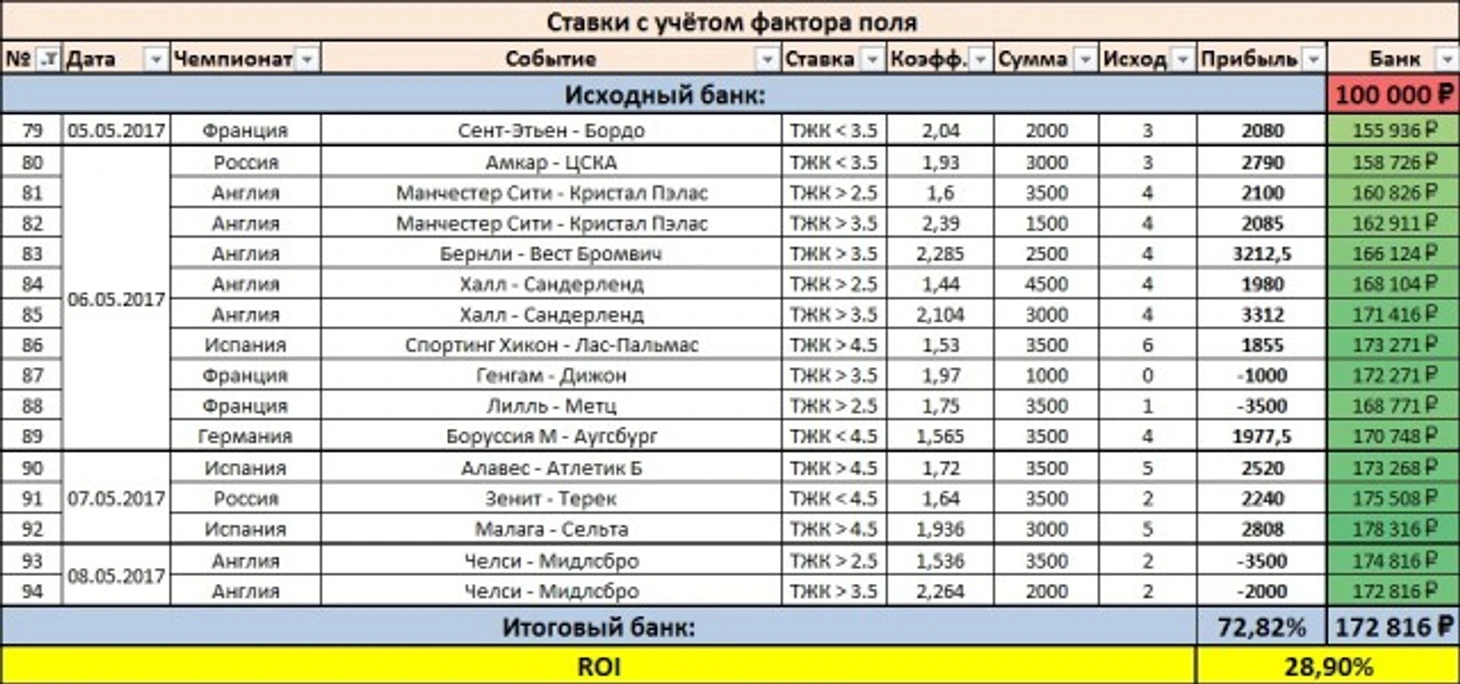 Ставки с учётом фактора поля

| № | Дата | Чемпионат | Событие | Ставка | Коэфф. | Сумма | Исход | Прибыль | Банк |
|---|---|---|---|---|---|---|---|---|---|
| Исходный банк: | | | | | | | | | 100 000 ₽ |
| 79 | 05.05.2017 | Франция | Сент-Этьен - Бордо | ТЖК < 3.5 | 2,04 | 2000 | 3 | 2080 | 155 936 ₽ |
| 80 | 06.05.2017 | Россия | Амкар - ЦСКА | ТЖК < 3.5 | 1,93 | 3000 | 3 | 2790 | 158 726 ₽ |
| 81 | | Англия | Манчестер Сити - Кристал Пэлас | ТЖК > 2.5 | 1,6 | 3500 | 4 | 2100 | 160 826 ₽ |
| 82 | | Англия | Манчестер Сити - Кристал Пэлас | ТЖК > 3.5 | 2,39 | 1500 | 4 | 2085 | 162 911 ₽ |
| 83 | | Англия | Бернли - Вест Бромвич | ТЖК > 3.5 | 2,285 | 2500 | 4 | 3212,5 | 166 124 ₽ |
| 84 | | Англия | Халл - Сандерленд | ТЖК > 2.5 | 1,44 | 4500 | 4 | 1980 | 168 104 ₽ |
| 85 | | Англия | Халл - Сандерленд | ТЖК > 3.5 | 2,104 | 3000 | 4 | 3312 | 171 416 ₽ |
| 86 | | Испания | Спортинг Хихон - Лас-Пальмас | ТЖК > 4.5 | 1,53 | 3500 | 6 | 1855 | 173 271 ₽ |
| 87 | | Франция | Генгам - Дижон | ТЖК > 3.5 | 1,97 | 1000 | 0 | -1000 | 172 271 ₽ |
| 88 | | Франция | Лилль - Метц | ТЖК > 2.5 | 1,75 | 3500 | 1 | -3500 | 168 771 ₽ |
| 89 | | Германия | Боруссия М - Аугсбург | ТЖК < 4.5 | 1,565 | 3500 | 4 | 1977,5 | 170 748 ₽ |
| 90 | 07.05.2017 | Испания | Алавес - Атлетик Б | ТЖК > 4.5 | 1,72 | 3500 | 5 | 2520 | 173 268 ₽ |
| 91 | | Россия | Зенит - Терек | ТЖК < 4.5 | 1,64 | 3500 | 2 | 2240 | 175 508 ₽ |
| 92 | | Испания | Малага - Сельта | ТЖК > 4.5 | 1,936 | 3000 | 5 | 2808 | 178 316 ₽ |
| 93 | 08.05.2017 | Англия | Челси - Мидлсбро | ТЖК > 2.5 | 1,536 | 3500 | 2 | -3500 | 174 816 ₽ |
| 94 | | Англия | Челси - Мидлсбро | ТЖК > 3.5 | 2,264 | 2000 | 2 | -2000 | 172 816 ₽ |
| Итоговый банк: | | | | | | | | 72,82% | 172 816 ₽ |
| ROI | | | | | | | | 28,90% | |